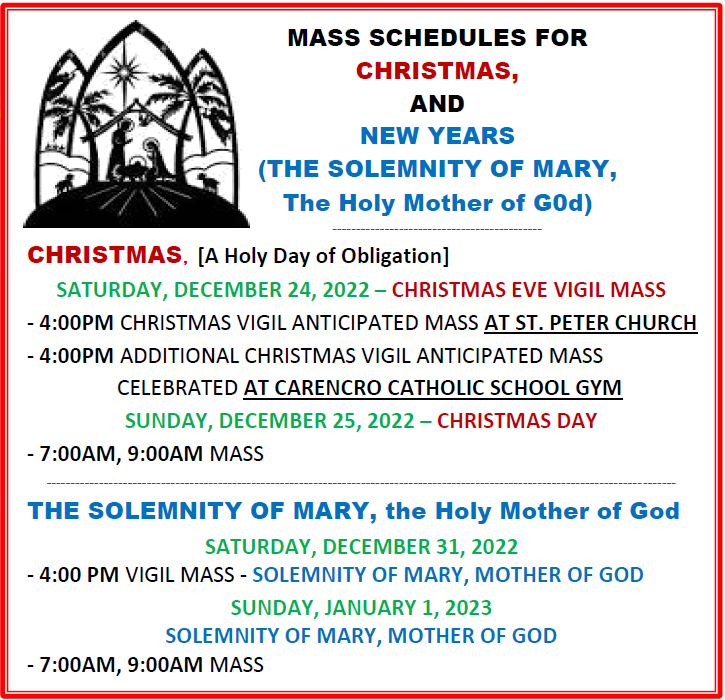 MASS SCHEDULES FOR
CHRISTMAS,
AND
NEW YEARS
(THE SOLEMNITY OF MARY,
The Holy Mother of G0d)

CHRISTMAS, [A Holy Day of Obligation]

SATURDAY, DECEMBER 24, 2022 – CHRISTMAS EVE VIGIL MASS

- 4:00PM CHRISTMAS VIGIL ANTICIPATED MASS AT ST. PETER CHURCH

- 4:00PM ADDITIONAL CHRISTMAS VIGIL ANTICIPATED MASS CELEBRATED AT CARENCRO CATHOLIC SCHOOL GYM

SUNDAY, DECEMBER 25, 2022 – CHRISTMAS DAY

- 7:00AM, 9:00AM MASS

THE SOLEMNITY OF MARY, the Holy Mother of God

SATURDAY, DECEMBER 31, 2022

- 4:00 PM VIGIL MASS - SOLEMNITY OF MARY, MOTHER OF GOD

SUNDAY, JANUARY 1, 2023
SOLEMNITY OF MARY, MOTHER OF GOD

- 7:00AM, 9:00AM MASS